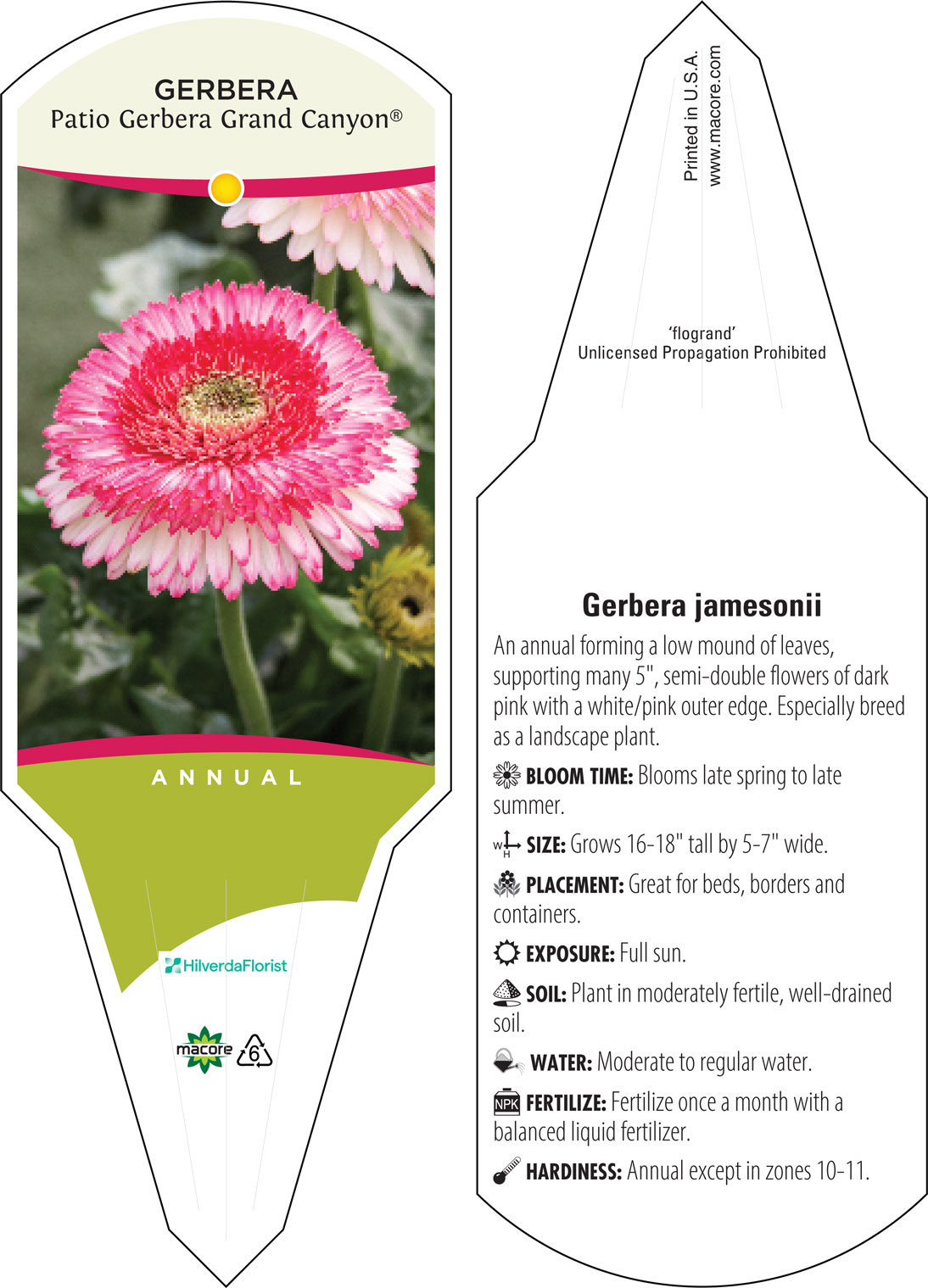 GERBERA
Patio Gerbera Grand Canyon®

ANNUAL

HilverdaFlorist

macore 6

Printed in U.S.A.
www.macore.com

'flogrand'
Unlicensed Propagation Prohibited

Gerbera jamesonii

An annual forming a low mound of leaves, supporting many 5", semi-double flowers of dark pink with a white/pink outer edge. Especially breed as a landscape plant.

BLOOM TIME: Blooms late spring to late summer.

W H SIZE: Grows 16-18" tall by 5-7" wide.

PLACEMENT: Great for beds, borders and containers.

EXPOSURE: Full sun.

SOIL: Plant in moderately fertile, well-drained soil.

WATER: Moderate to regular water.

NPK FERTILIZE: Fertilize once a month with a balanced liquid fertilizer.

HARDINESS: Annual except in zones 10-11.